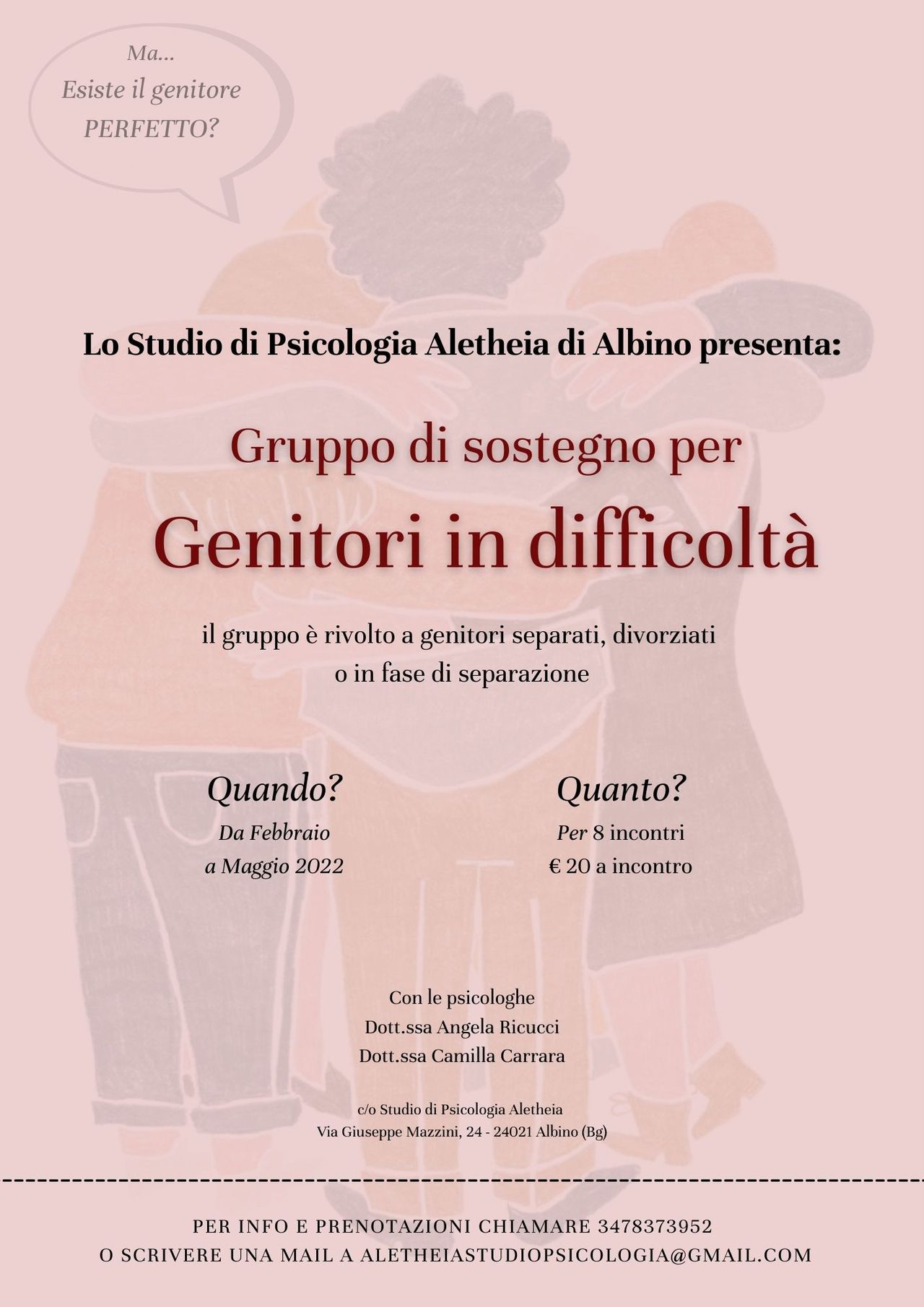 Ma...
Esiste il genitore
PERFETTO?

Lo Studio di Psicologia Aletheia di Albino presenta:

Gruppo di sostegno per

Genitori in difficoltà

il gruppo è rivolto a genitori separati, divorziati o in fase di separazione

Quando?
Da Febbraio
a Maggio 2022

Quanto?
Per 8 incontri
€ 20 a incontro

Con le psicologhe
Dott.ssa Angela Ricucci
Dott.ssa Camilla Carrara

c/o Studio di Psicologia Aletheia
Via Giuseppe Mazzini, 24 - 24021 Albino (Bg)

PER INFO E PRENOTAZIONI CHIAMARE 3478373952
O SCRIVERE UNA MAIL A ALETHEIASTUDIOPSICOLOGIA@GMAIL.COM